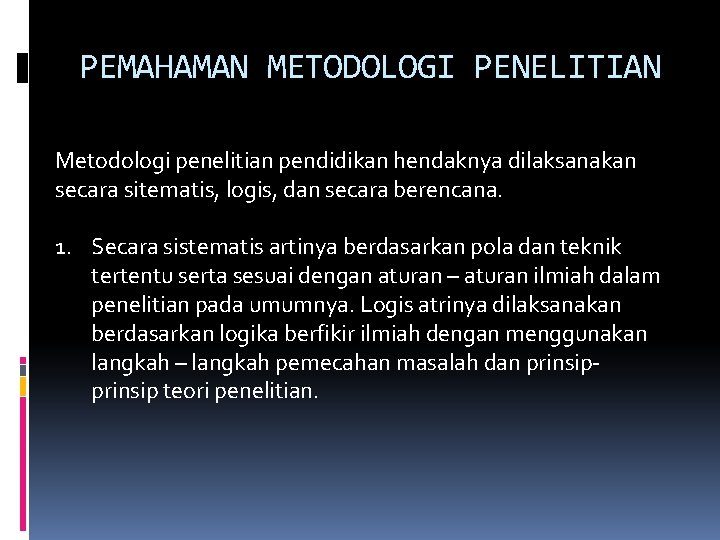 PEMAHAMAN METODOLOGI PENELITIAN

Metodologi penelitian pendidikan hendaknya dilaksanakan secara sitematis, logis, dan secara berencana.

1. Secara sistematis artinya berdasarkan pola dan teknik tertentu serta sesuai dengan aturan – aturan ilmiah dalam penelitian pada umumnya. Logis atrinya dilaksanakan berdasarkan logika berfikir ilmiah dengan menggunakan langkah – langkah pemecahan masalah dan prinsip-prinsip teori penelitian.